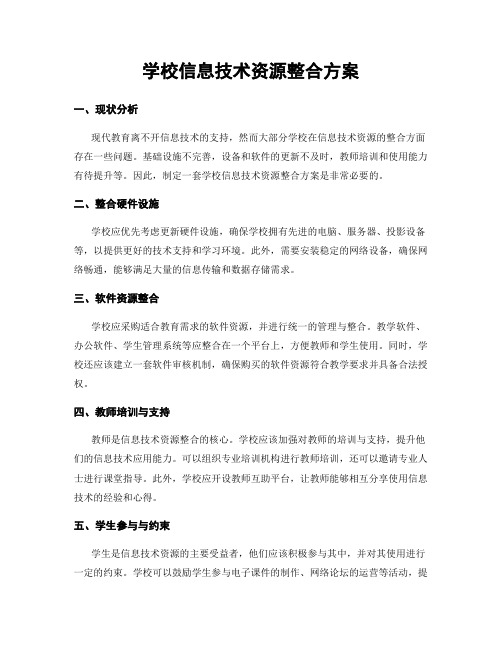 学校信息技术资源整合方案

一、现状分析

现代教育离不开信息技术的支持，然而大部分学校在信息技术资源的整合方面存在一些问题。基础设施不完善，设备和软件的更新不及时，教师培训和使用能力有待提升等。因此，制定一套学校信息技术资源整合方案是非常必要的。

二、整合硬件设施

学校应优先考虑更新硬件设施，确保学校拥有先进的电脑、服务器、投影设备等，以提供更好的技术支持和学习环境。此外，需要安装稳定的网络设备，确保网络畅通，能够满足大量的信息传输和数据存储需求。

三、软件资源整合

学校应采购适合教育需求的软件资源，并进行统一的管理与整合。教学软件、办公软件、学生管理系统等应整合在一个平台上，方便教师和学生使用。同时，学校还应该建立一套软件审核机制，确保购买的软件资源符合教学要求并具备合法授权。

四、教师培训与支持

教师是信息技术资源整合的核心。学校应该加强对教师的培训与支持，提升他们的信息技术应用能力。可以组织专业培训机构进行教师培训，还可以邀请专业人士进行课堂指导。此外，学校应开设教师互助平台，让教师能够相互分享使用信息技术的经验和心得。

五、学生参与与约束

学生是信息技术资源的主要受益者，他们应该积极参与其中，并对其使用进行一定的约束。学校可以鼓励学生参与电子课件的制作、网络论坛的运营等活动，提